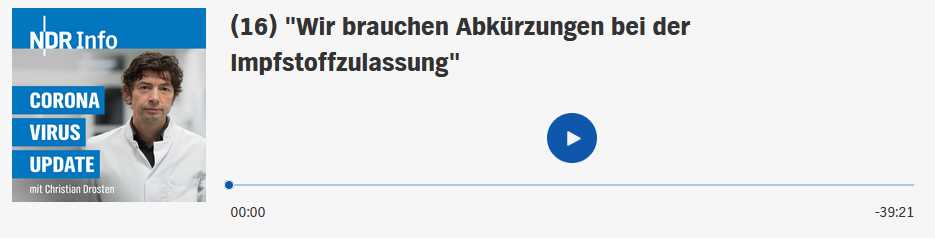 NDR Info

CORONA
VIRUS
UPDATE
mit Christian Drosten

(16) "Wir brauchen Abkürzungen bei der Impfstoffzulassung"

00:00

-39:21